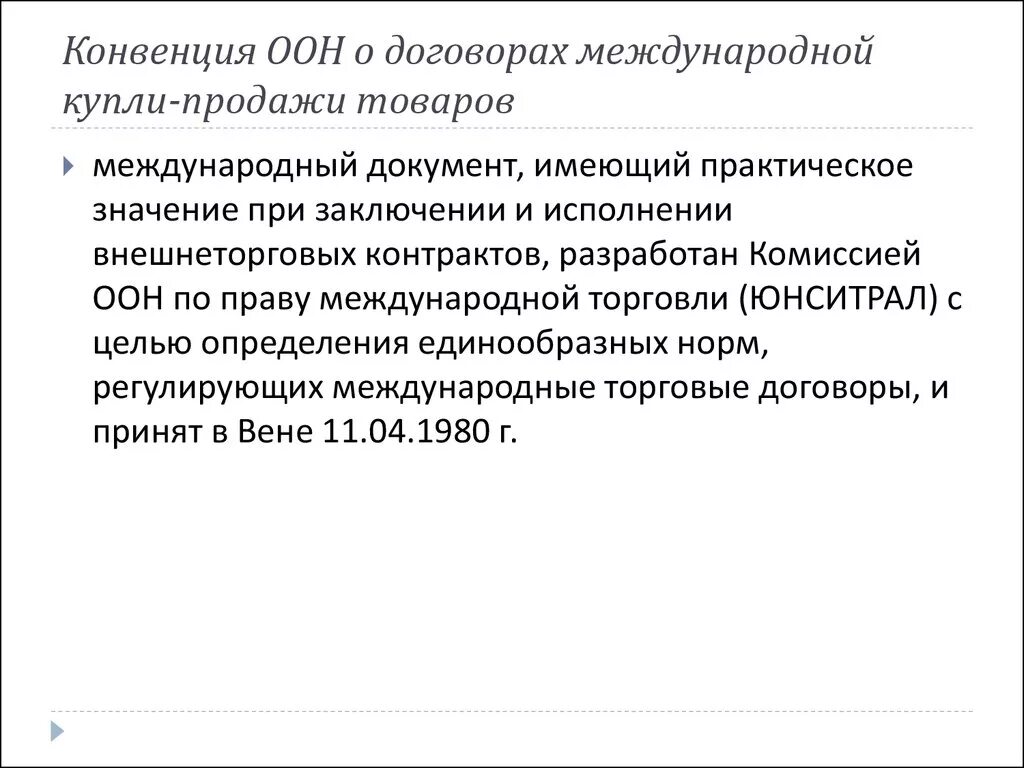 Конвенция ООН о договорах международной купли-продажи товаров

международный документ, имеющий практическое значение при заключении и исполнении внешнеторговых контрактов, разработан Комиссией ООН по праву международной торговли (ЮНСИТРАЛ) с целью определения единообразных норм, регулирующих международные торговые договоры, и принят в Вене 11.04.1980 г.